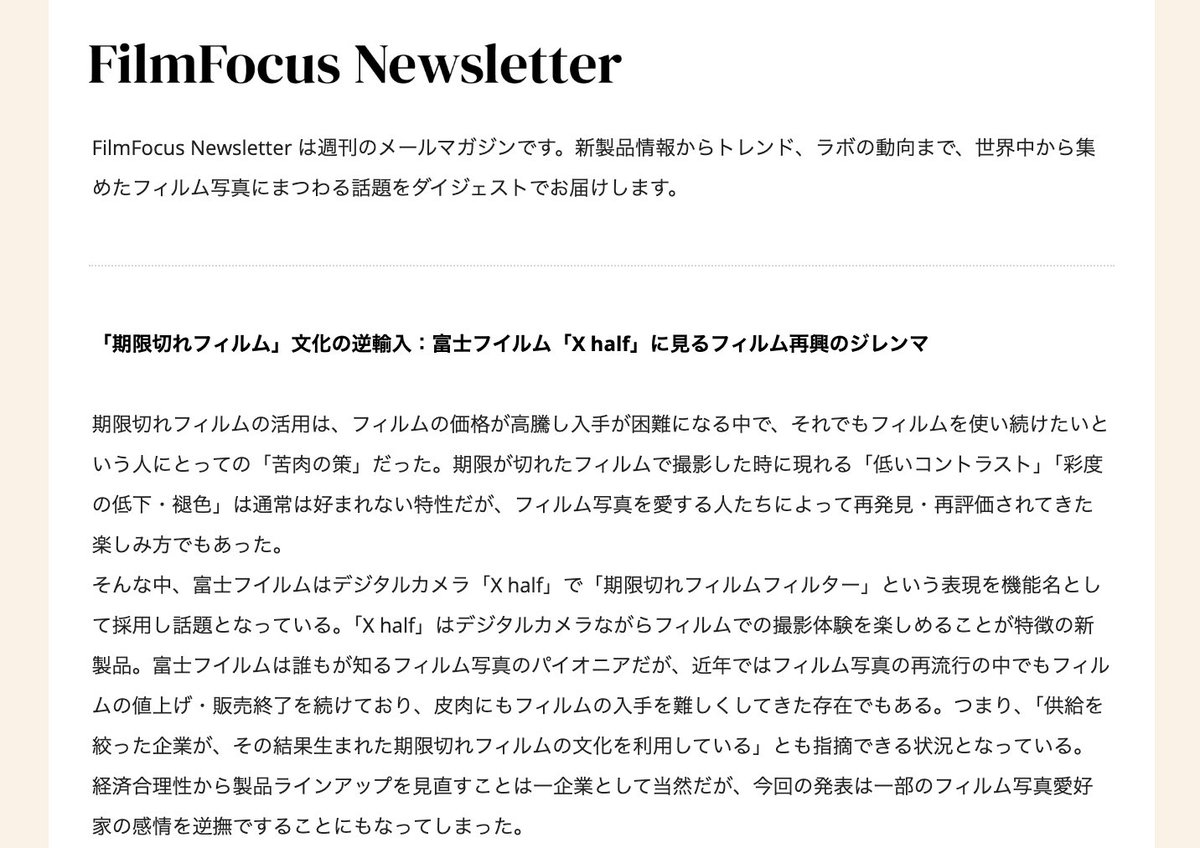 FilmFocus Newsletter

FilmFocus Newsletter は週刊のメールマガジンです。新製品情報からトレンド、ラボの動向まで、世界中から集めたフィルム写真にまつわる話題をダイジェストでお届けします。

「期限切れフィルム」文化の逆輸入：富士フイルム「X half」に見るフィルム再興のジレンマ

期限切れフィルムの活用は、フィルムの価格が高騰し入手が困難になる中で、それでもフィルムを使い続けたいという人にとっての「苦肉の策」だった。期限が切れたフィルムで撮影した時に現れる「低いコントラスト」「彩度の低下・褪色」は通常は好まれない特性だが、フィルム写真を愛する人たちによって再発見・再評価されてきた楽しみ方でもあった。
そんな中、富士フイルムはデジタルカメラ「X half」で「期限切れフィルムフィルター」という表現を機能名として採用し話題となっている。「X half」はデジタルカメラながらフィルムでの撮影体験を楽しめることが特徴の新製品。富士フイルムは誰もが知るフィルム写真のパイオニアだが、近年ではフィルム写真の再流行の中でもフィルムの値上げ・販売終了を続けており、皮肉にもフィルムの入手を難しくしてきた存在でもある。つまり、「供給を絞った企業が、その結果生まれた期限切れフィルムの文化を利用している」とも指摘できる状況となっている。
経済合理性から製品ラインアップを見直すことは一企業として当然だが、今回の発表は一部のフィルム写真愛好家の感情を逆撫ですることにもなってしまった。